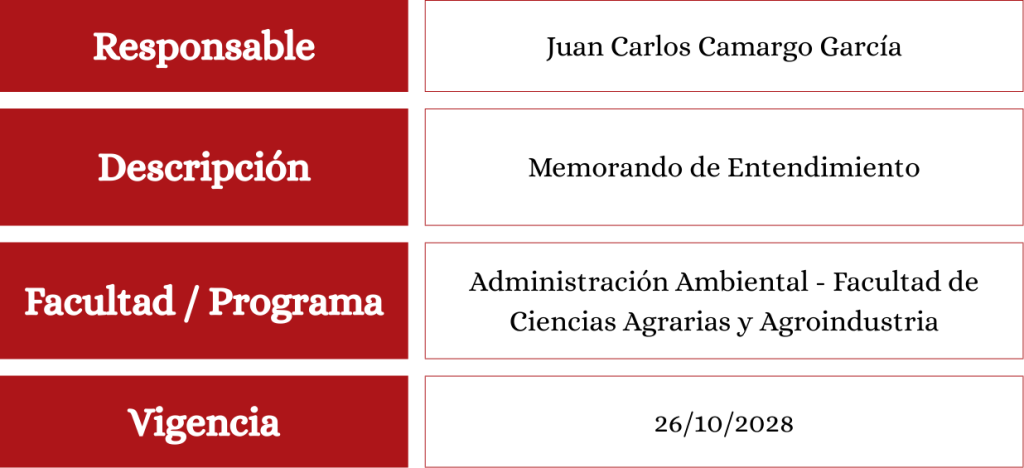 Responsable
Juan Carlos Camargo García

Descripción
Memorando de Entendimiento

Facultad / Programa
Administración Ambiental - Facultad de Ciencias Agrarias y Agroindustria

Vigencia
26/10/2028